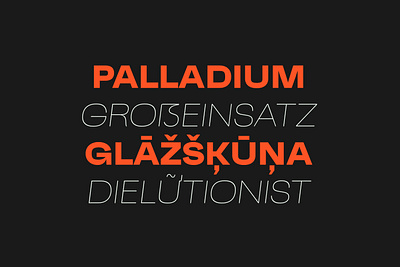 PALLADIUM
GROẞEINSATZ
GLĀŽŠĶŪŅA
DIELŨTIONIST